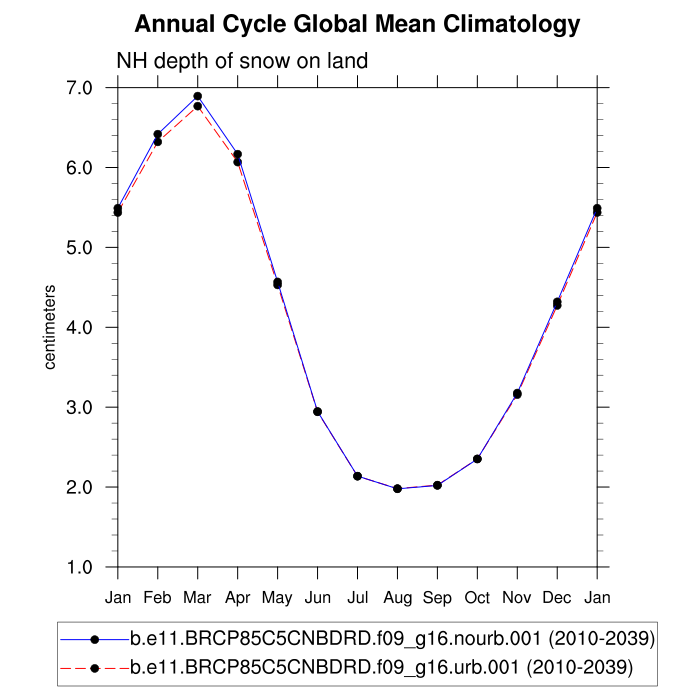 Annual Cycle Global Mean Climatology

NH depth of snow on land

centimeters

7.0
6.0
5.0
4.0
3.0
2.0
1.0

Jan Feb Mar Apr May Jun Jul Aug Sep Oct Nov Dec Jan

b.e11.BRCP85C5CNBDRD.f09_g16.nourb.001 (2010-2039)
b.e11.BRCP85C5CNBDRD.f09_g16.urb.001 (2010-2039)